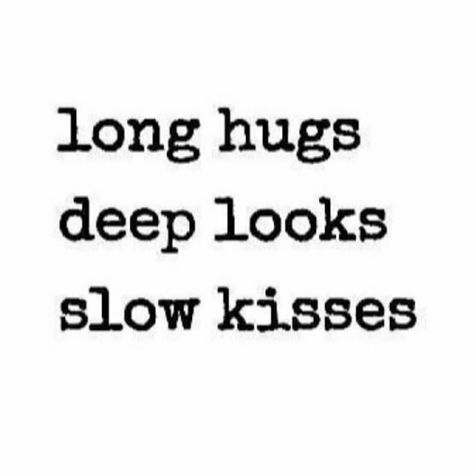 long hugs
deep looks
slow kisses